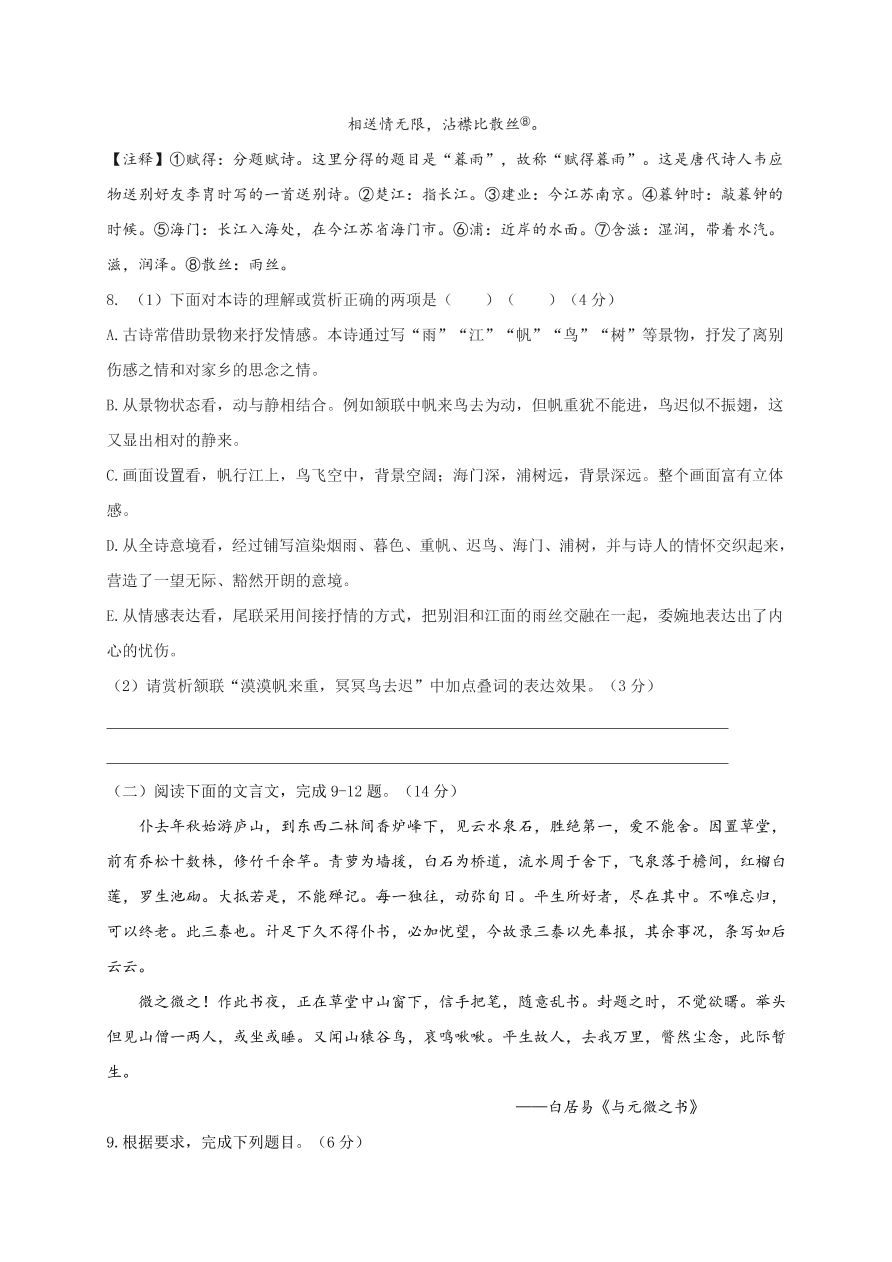 相送情无限，沾襟比散丝⑧。

【注释】①赋得：分题赋诗。这里分得的题目是“暮雨”，故称“赋得暮雨”。这是唐代诗人韦应物送别好友李胄时写的一首送别诗。②楚江：指长江。③建业：今江苏南京。④暮钟时：敲暮钟的时候。⑤海门：长江入海处，在今江苏省海门市。⑥浦：近岸的水面。⑦含滋：湿润，带着水汽。滋，润泽。⑧散丝：雨丝。

8. （1）下面对本诗的理解或赏析正确的两项是（　　）（　　）（4分）

A.古诗常借助景物来抒发情感。本诗通过写“雨”“江”“帆”“鸟”“树”等景物，抒发了离别伤感之情和对家乡的思念之情。

B.从景物状态看，动与静相结合。例如颔联中帆来鸟去为动，但帆重犹不能进，鸟迟似不振翅，这又显出相对的静来。

C.画面设置看，帆行江上，鸟飞空中，背景空阔；海门深，浦树远，背景深远。整个画面富有立体感。

D.从全诗意境看，经过铺写渲染烟雨、暮色、重帆、迟鸟、海门、浦树，并与诗人的情怀交织起来，营造了一望无际、豁然开朗的意境。

E.从情感表达看，尾联采用间接抒情的方式，把别泪和江面的雨丝交融在一起，委婉地表达出了内心的忧伤。

（2）请赏析颔联“漠漠帆来重，冥冥鸟去迟”中加点叠词的表达效果。（3分）

（二）阅读下面的文言文，完成9-12题。（14分）

仆去年秋始游庐山，到东西二林间香炉峰下，见云水泉石，胜绝第一，爱不能舍。因置草堂，前有乔松十数株，修竹千余竿。青萝为墙援，白石为桥道，流水周于舍下，飞泉落于檐间，红榴白莲，罗生池砌。大抵若是，不能殚记。每一独往，动弥旬日。平生所好者，尽在其中。不唯忘归，可以终老。此三泰也。计足下久不得仆书，必加忧望，今故录三泰以先奉报，其余事况，条写如后云云。

微之微之！作此书夜，正在草堂中山窗下，信手把笔，随意乱书。封题之时，不觉欲曙。举头但见山僧一两人，或坐或睡。又闻山猿谷鸟，哀鸣啾啾。平生故人，去我万里，瞥然尘念，此际暂生。

——白居易《与元微之书》

9.根据要求，完成下列题目。（6分）